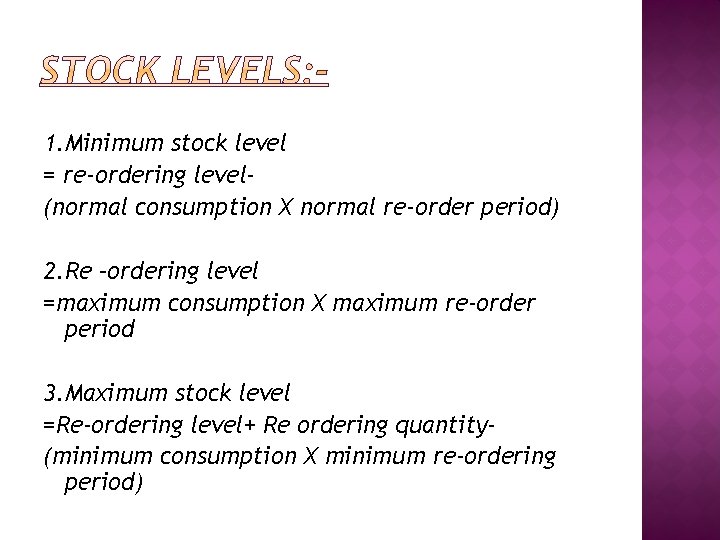 STOCK LEVELS:-

1.Minimum stock level
= re-ordering level-
(normal consumption X normal re-order period)

2.Re -ordering level
=maximum consumption X maximum re-order period

3.Maximum stock level
=Re-ordering level+ Re ordering quantity-
(minimum consumption X minimum re-ordering period)